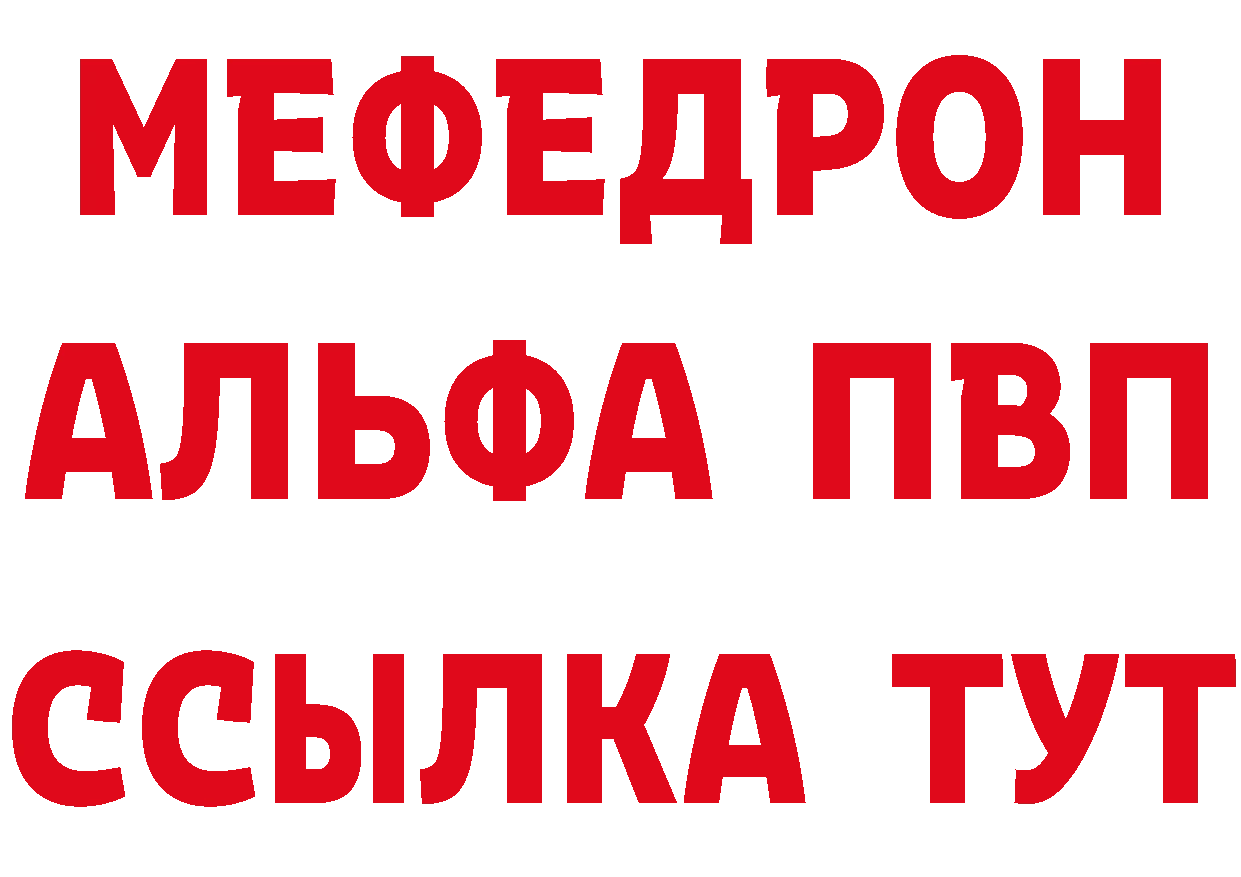 МЕФЕДРОН
АЛЬФА ПВП
ССЫЛКА ТУТ